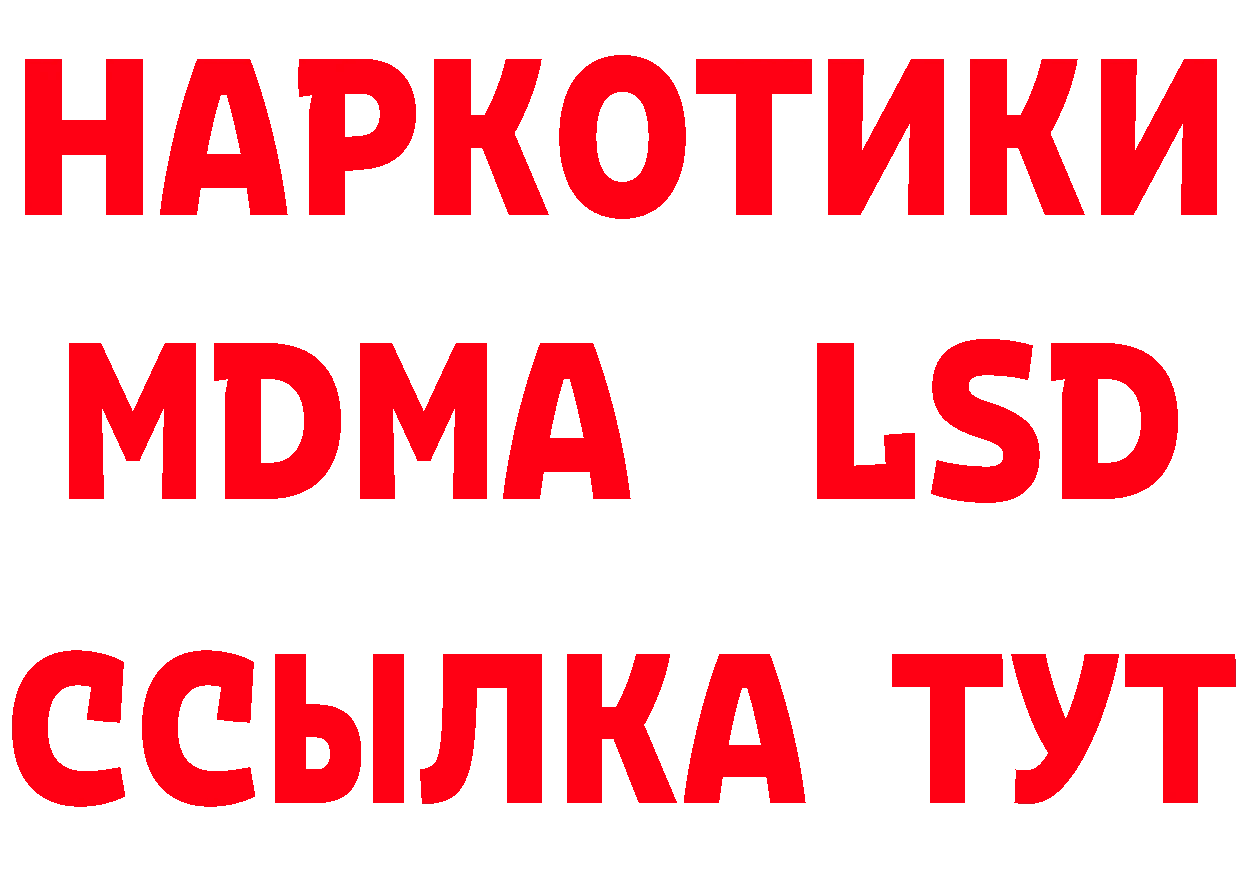 НАРКОТИКИ
MDMA LSD
ССЫЛКА ТУТ